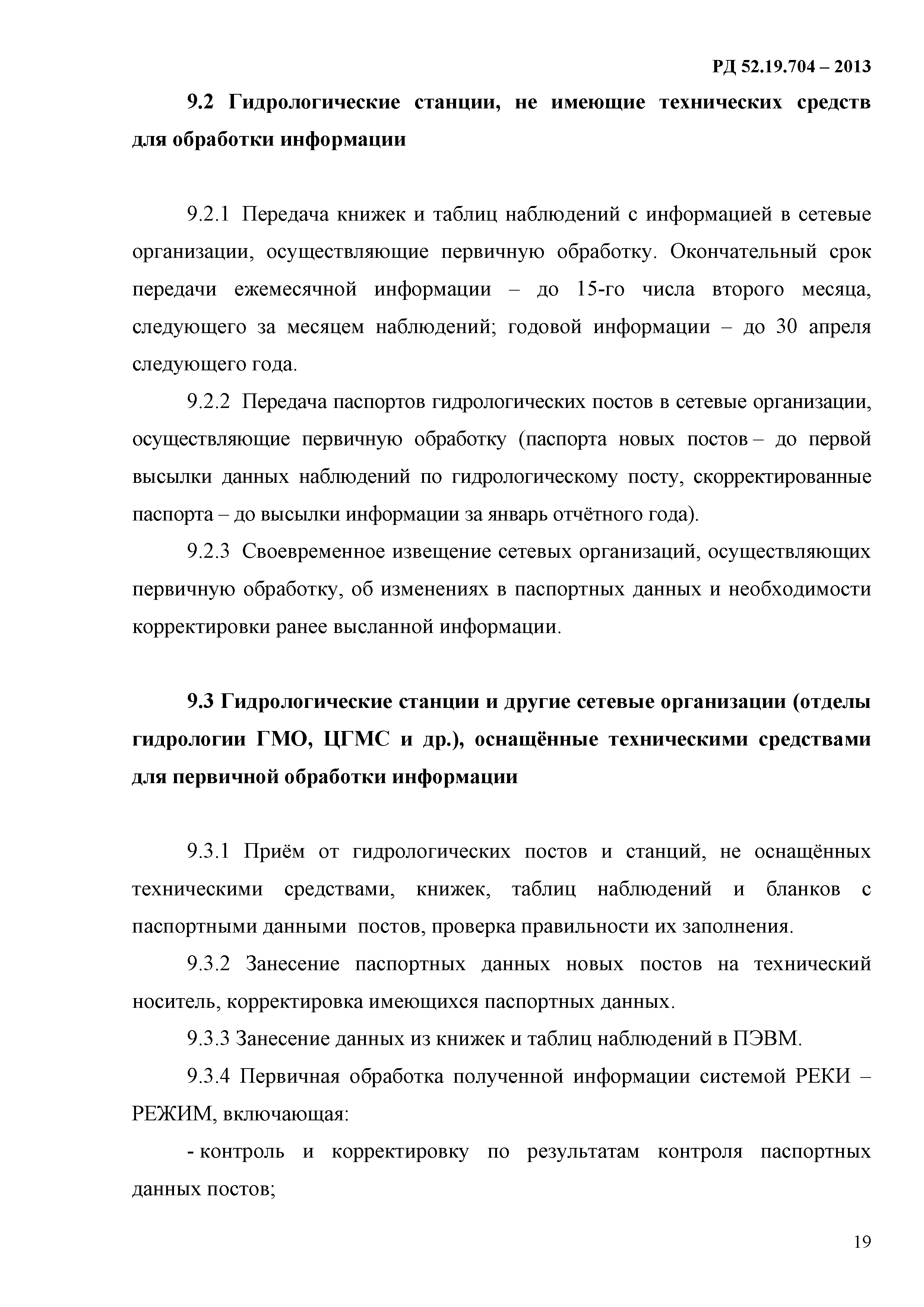 РД 52.19.704 – 2013

9.2 Гидрологические станции, не имеющие технических средств для обработки информации

9.2.1 Передача книжек и таблиц наблюдений с информацией в сетевые организации, осуществляющие первичную обработку. Окончательный срок передачи ежемесячной информации – до 15-го числа второго месяца, следующего за месяцем наблюдений; годовой информации – до 30 апреля следующего года.

9.2.2 Передача паспортов гидрологических постов в сетевые организации, осуществляющие первичную обработку (паспорта новых постов – до первой высылки данных наблюдений по гидрологическому посту, скорректированные паспорта – до высылки информации за январь отчётного года).

9.2.3 Своевременное извещение сетевых организаций, осуществляющих первичную обработку, об изменениях в паспортных данных и необходимости корректировки ранее высланной информации.

9.3 Гидрологические станции и другие сетевые организации (отделы гидрологии ГМО, ЦГМС и др.), оснащённые техническими средствами для первичной обработки информации

9.3.1 Приём от гидрологических постов и станций, не оснащённых техническими средствами, книжек, таблиц наблюдений и бланков с паспортными данными постов, проверка правильности их заполнения.

9.3.2 Занесение паспортных данных новых постов на технический носитель, корректировка имеющихся паспортных данных.

9.3.3 Занесение данных из книжек и таблиц наблюдений в ПЭВМ.

9.3.4 Первичная обработка полученной информации системой РЕКИ – РЕЖИМ, включающая:

- контроль и корректировку по результатам контроля паспортных данных постов;

19